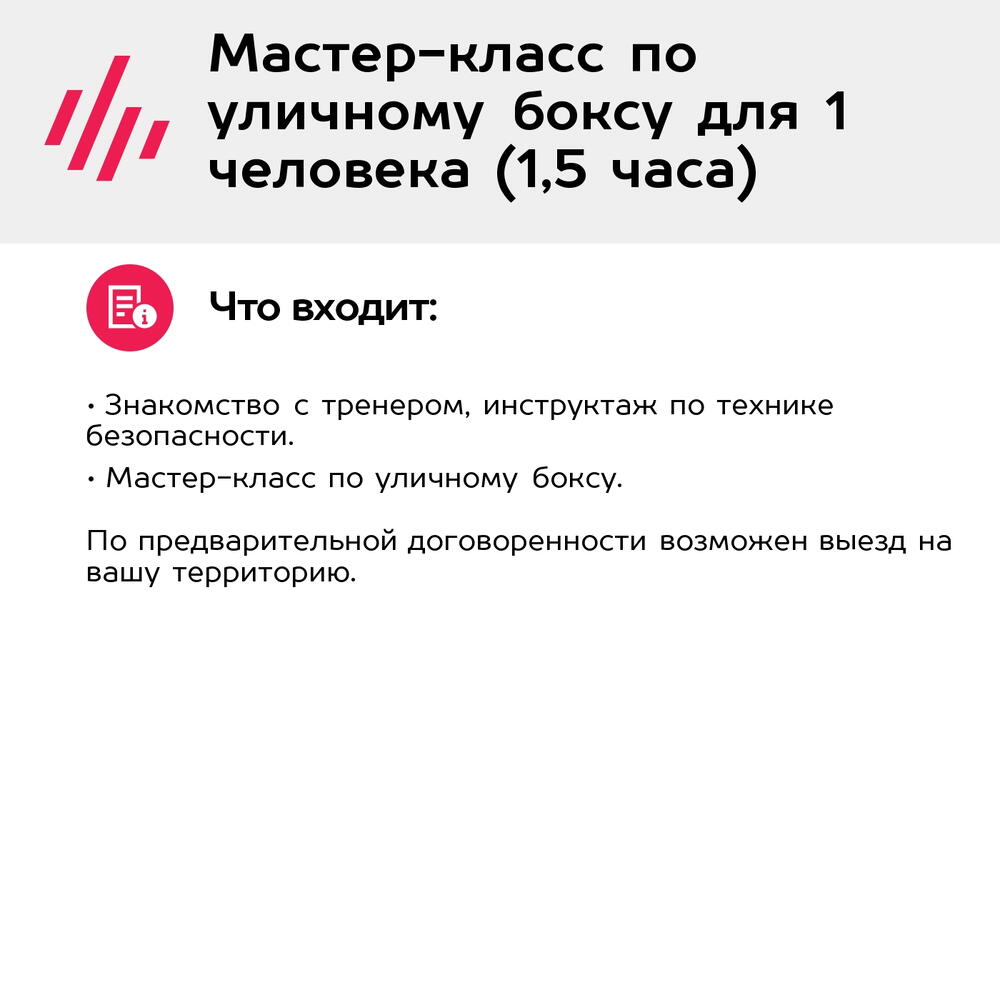 Мастер-класс по уличному боксу для 1 человека (1,5 часа)

Что входит:

• Знакомство с тренером, инструктаж по технике безопасности.
• Мастер-класс по уличному боксу.

По предварительной договоренности возможен выезд на вашу территорию.